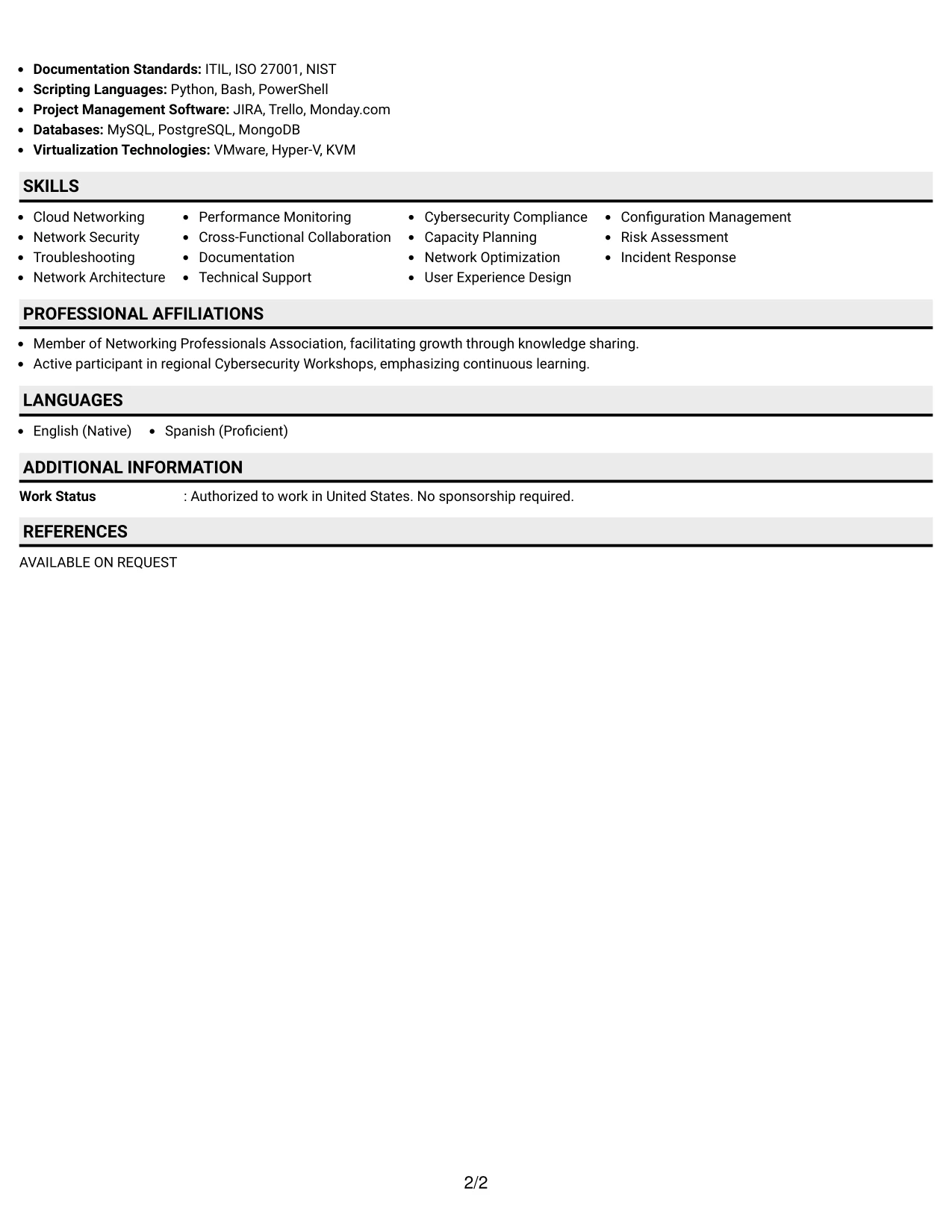 • Documentation Standards: ITIL, ISO 27001, NIST
• Scripting Languages: Python, Bash, PowerShell
• Project Management Software: JIRA, Trello, Monday.com
• Databases: MySQL, PostgreSQL, MongoDB
• Virtualization Technologies: VMware, Hyper-V, KVM

SKILLS

• Cloud Networking
• Network Security
• Troubleshooting
• Network Architecture

• Performance Monitoring
• Cross-Functional Collaboration
• Documentation
• Technical Support

• Cybersecurity Compliance
• Capacity Planning
• Network Optimization
• User Experience Design

• Configuration Management
• Risk Assessment
• Incident Response

PROFESSIONAL AFFILIATIONS

• Member of Networking Professionals Association, facilitating growth through knowledge sharing.
• Active participant in regional Cybersecurity Workshops, emphasizing continuous learning.

LANGUAGES

• English (Native)
• Spanish (Proficient)

ADDITIONAL INFORMATION

Work Status : Authorized to work in United States. No sponsorship required.

REFERENCES

AVAILABLE ON REQUEST

2/2